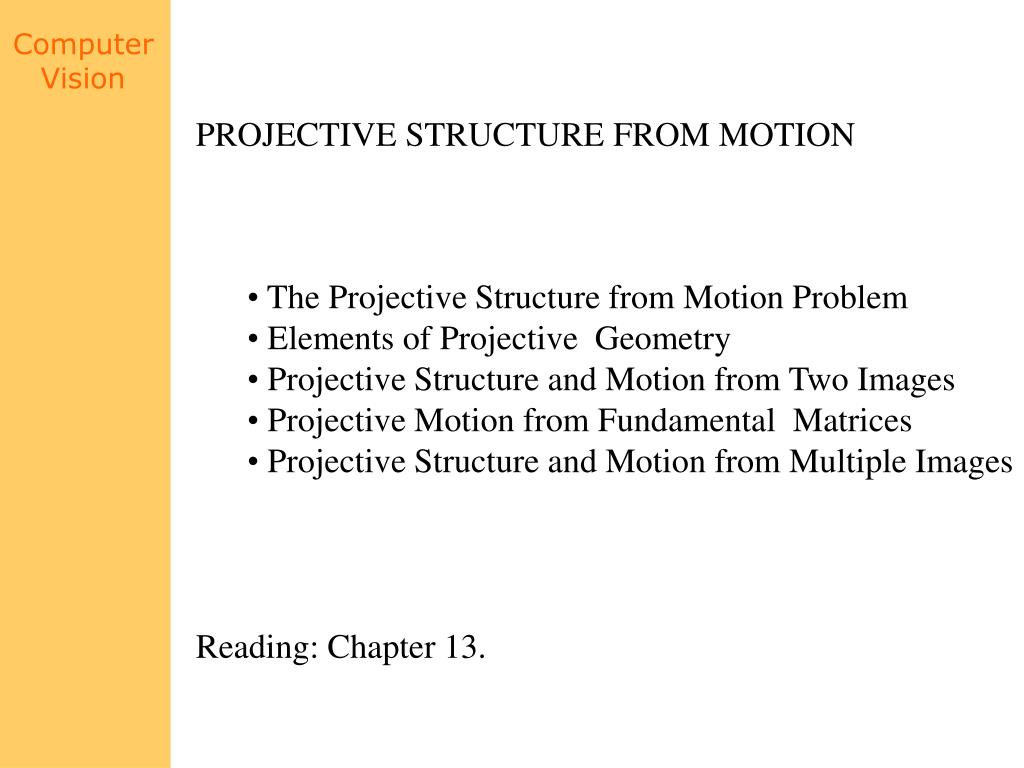 Computer Vision

PROJECTIVE STRUCTURE FROM MOTION

• The Projective Structure from Motion Problem
• Elements of Projective Geometry
• Projective Structure and Motion from Two Images
• Projective Motion from Fundamental Matrices
• Projective Structure and Motion from Multiple Images

Reading: Chapter 13.